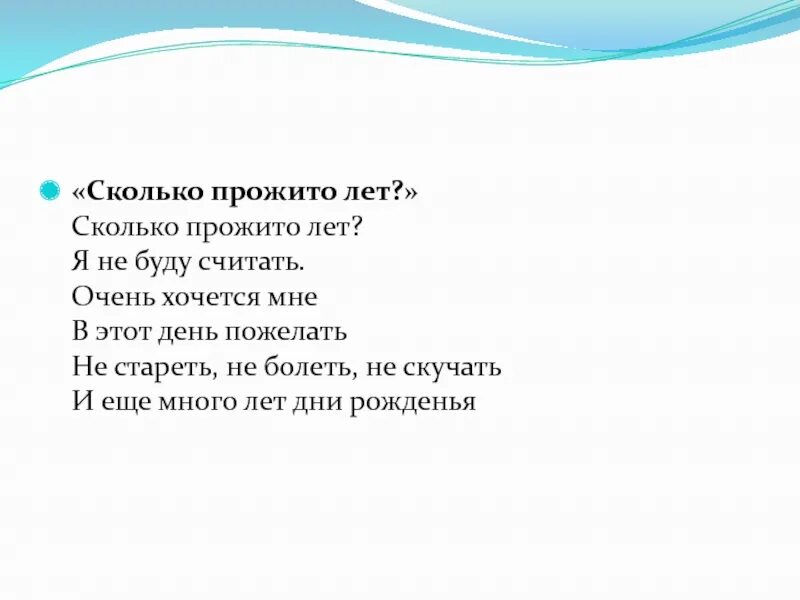 «Сколько прожито лет?»
Сколько прожито лет?
Я не буду считать.
Очень хочется мне
В этот день пожелать
Не стареть, не болеть, не скучать
И еще много лет дни рожденья